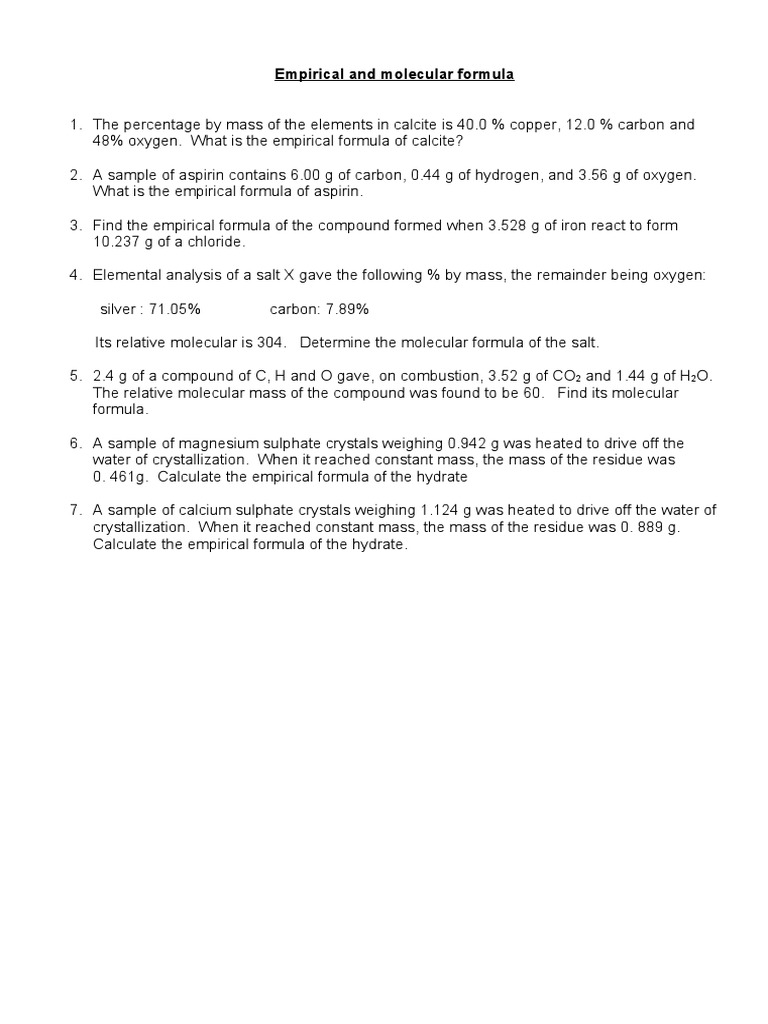 Empirical and molecular formula

1. The percentage by mass of the elements in calcite is 40.0 % copper, 12.0 % carbon and 48% oxygen. What is the empirical formula of calcite?

2. A sample of aspirin contains 6.00 g of carbon, 0.44 g of hydrogen, and 3.56 g of oxygen. What is the empirical formula of aspirin.

3. Find the empirical formula of the compound formed when 3.528 g of iron react to form 10.237 g of a chloride.

4. Elemental analysis of a salt X gave the following % by mass, the remainder being oxygen:

silver : 71.05%          carbon: 7.89%

Its relative molecular is 304. Determine the molecular formula of the salt.

5. 2.4 g of a compound of C, H and O gave, on combustion, 3.52 g of $CO_2$ and 1.44 g of $H_2O$. The relative molecular mass of the compound was found to be 60. Find its molecular formula.

6. A sample of magnesium sulphate crystals weighing 0.942 g was heated to drive off the water of crystallization. When it reached constant mass, the mass of the residue was 0. 461g. Calculate the empirical formula of the hydrate

7. A sample of calcium sulphate crystals weighing 1.124 g was heated to drive off the water of crystallization. When it reached constant mass, the mass of the residue was 0. 889 g. Calculate the empirical formula of the hydrate.